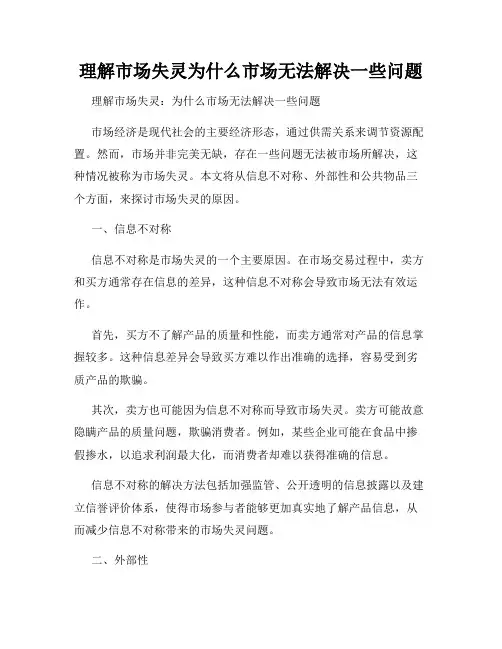 理解市场失灵为什么市场无法解决一些问题

理解市场失灵：为什么市场无法解决一些问题

市场经济是现代社会的主要经济形态，通过供需关系来调节资源配置。然而，市场并非完美无缺，存在一些问题无法被市场所解决，这种情况被称为市场失灵。本文将从信息不对称、外部性和公共物品三个方面，来探讨市场失灵的原因。

一、信息不对称

信息不对称是市场失灵的一个主要原因。在市场交易过程中，卖方和买方通常存在信息的差异，这种信息不对称会导致市场无法有效运作。

首先，买方不了解产品的质量和性能，而卖方通常对产品的信息掌握较多。这种信息差异会导致买方难以作出准确的选择，容易受到劣质产品的欺骗。

其次，卖方也可能因为信息不对称而导致市场失灵。卖方可能故意隐瞒产品的质量问题，欺骗消费者。例如，某些企业可能在食品中掺假掺水，以追求利润最大化，而消费者却难以获得准确的信息。

信息不对称的解决方法包括加强监管、公开透明的信息披露以及建立信誉评价体系，使得市场参与者能够更加真实地了解产品信息，从而减少信息不对称带来的市场失灵问题。

二、外部性